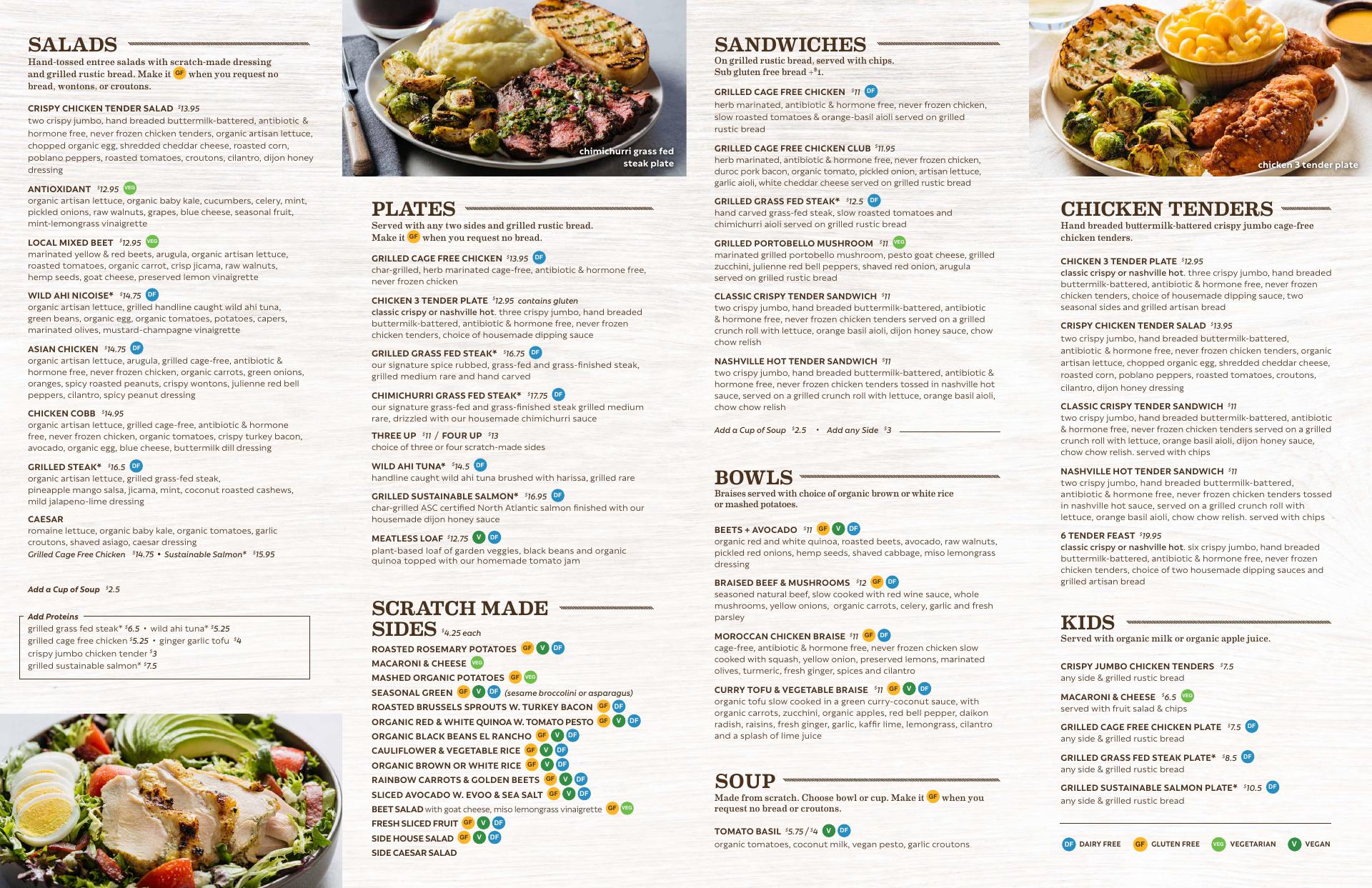 SALADS
Hand-tossed entree salads with scratch-made dressing and grilled rustic bread. Make it GF when you request no bread, wontons, or croutons.

CRISPY CHICKEN TENDER SALAD $13.95
two crispy jumbo, hand breaded buttermilk-battered, antibiotic & hormone free, never frozen chicken tenders, organic artisan lettuce, chopped organic egg, shredded cheddar cheese, roasted corn, poblano peppers, roasted tomatoes, croutons, cilantro, dijon honey dressing

ANTIOXIDANT $12.95 VEG
organic artisan lettuce, organic baby kale, cucumbers, celery, mint, pickled onions, raw walnuts, grapes, blue cheese, seasonal fruit, mint-lemongrass vinaigrette

LOCAL MIXED BEET $12.95 VEG
marinated yellow & red beets, arugula, organic artisan lettuce, roasted tomatoes, organic carrot, crisp jicama, raw walnuts, hemp seeds, goat cheese, preserved lemon vinaigrette

WILD AHI NICOISE* $14.75 DF
organic artisan lettuce, grilled handline caught wild ahi tuna, green beans, organic egg, organic tomatoes, potatoes, capers, marinated olives, mustard-champagne vinaigrette

ASIAN CHICKEN $14.75 DF
organic artisan lettuce, arugula, grilled cage-free, antibiotic & hormone free, never frozen chicken, organic carrots, green onions, oranges, spicy roasted peanuts, crispy wontons, julienne red bell peppers, cilantro, spicy peanut dressing

CHICKEN COBB $14.95
organic artisan lettuce, grilled cage-free, antibiotic & hormone free, never frozen chicken, organic tomatoes, crispy turkey bacon, avocado, organic egg, blue cheese, buttermilk dill dressing

GRILLED STEAK* $16.5 DF
organic artisan lettuce, grilled grass-fed steak, pineapple mango salsa, jicama, mint, coconut roasted cashews, mild jalapeno-lime dressing

CAESAR
romaine lettuce, organic baby kale, organic tomatoes, garlic croutons, shaved asiago, caesar dressing
Grilled Cage Free Chicken $14.75 • Sustainable Salmon* $15.95

Add a Cup of Soup $2.5

Add Proteins
grilled grass fed steak* $6.5 • wild ahi tuna* $5.25
grilled cage free chicken $5.25 • ginger garlic tofu $4
crispy jumbo chicken tender $3
grilled sustainable salmon* $7.5

chimichurri grass fed steak plate

PLATES
Served with any two sides and grilled rustic bread. Make it GF when you request no bread.

GRILLED CAGE FREE CHICKEN $13.95 DF
char-grilled, herb marinated cage-free, antibiotic & hormone free, never frozen chicken

CHICKEN 3 TENDER PLATE $12.95 contains gluten
classic crispy or nashville hot. three crispy jumbo, hand breaded buttermilk-battered, antibiotic & hormone free, never frozen chicken tenders, choice of housemade dipping sauce

GRILLED GRASS FED STEAK* $16.75 DF
our signature spice rubbed, grass-fed and grass-finished steak, grilled medium rare and hand carved

CHIMICHURRI GRASS FED STEAK* $17.75 DF
our signature grass-fed and grass-finished steak grilled medium rare, drizzled with our housemade chimichurri sauce

THREE UP $11 / FOUR UP $13
choice of three or four scratch-made sides

WILD AHI TUNA* $14.5 DF
handline caught wild ahi tuna brushed with harissa, grilled rare

GRILLED SUSTAINABLE SALMON* $16.95 DF
char-grilled ASC certified North Atlantic salmon finished with our housemade dijon honey sauce

MEATLESS LOAF $12.75 V DF
plant-based loaf of garden veggies, black beans and organic quinoa topped with our homemade tomato jam

SCRATCH MADE SIDES $4.25 each
ROASTED ROSEMARY POTATOES GF V DF
MACARONI & CHEESE VEG
MASHED ORGANIC POTATOES GF VEG
SEASONAL GREEN GF V DF (sesame broccolini or asparagus)
ROASTED BRUSSELS SPROUTS W. TURKEY BACON GF DF
ORGANIC RED & WHITE QUINOA W. TOMATO PESTO GF V DF
ORGANIC BLACK BEANS EL RANCHO GF V DF
CAULIFLOWER & VEGETABLE RICE GF V DF
ORGANIC BROWN OR WHITE RICE GF V DF
RAINBOW CARROTS & GOLDEN BEETS GF V DF
SLICED AVOCADO W. EVOO & SEA SALT GF V DF
BEET SALAD with goat cheese, miso lemongrass vinaigrette GF VEG
FRESH SLICED FRUIT GF V DF
SIDE HOUSE SALAD GF V DF
SIDE CAESAR SALAD

SANDWICHES
On grilled rustic bread, served with chips. Sub gluten free bread +$1.

GRILLED CAGE FREE CHICKEN $11 DF
herb marinated, antibiotic & hormone free, never frozen chicken, slow roasted tomatoes & orange-basil aioli served on grilled rustic bread

GRILLED CAGE FREE CHICKEN CLUB $11.95
herb marinated, antibiotic & hormone free, never frozen chicken, duroc pork bacon, organic tomato, pickled onion, artisan lettuce, garlic aioli, white cheddar cheese served on grilled rustic bread

GRILLED GRASS FED STEAK* $12.5 DF
hand carved grass-fed steak, slow roasted tomatoes and chimichurri aioli served on grilled rustic bread

GRILLED PORTOBELLO MUSHROOM $11 VEG
marinated grilled portobello mushroom, pesto goat cheese, grilled zucchini, julienne red bell peppers, shaved red onion, arugula served on grilled rustic bread

CLASSIC CRISPY TENDER SANDWICH $11
two crispy jumbo, hand breaded buttermilk-battered, antibiotic & hormone free, never frozen chicken tenders served on a grilled crunch roll with lettuce, orange basil aioli, dijon honey sauce, chow chow relish

NASHVILLE HOT TENDER SANDWICH $11
two crispy jumbo, hand breaded buttermilk-battered, antibiotic & hormone free, never frozen chicken tenders tossed in nashville hot sauce, served on a grilled crunch roll with lettuce, orange basil aioli, chow chow relish

Add a Cup of Soup $2.5 • Add any Side $3

BOWLS
Braises served with choice of organic brown or white rice or mashed potatoes.

BEETS + AVOCADO $11 GF V DF
organic red and white quinoa, roasted beets, avocado, raw walnuts, pickled red onions, hemp seeds, shaved cabbage, miso lemongrass dressing

BRAISED BEEF & MUSHROOMS $12 GF DF
seasoned natural beef, slow cooked with red wine sauce, whole mushrooms, yellow onions, organic carrots, celery, garlic and fresh parsley

MOROCCAN CHICKEN BRAISE $11 GF DF
cage-free, antibiotic & hormone free, never frozen chicken slow cooked with squash, yellow onion, preserved lemons, marinated olives, turmeric, fresh ginger, spices and cilantro

CURRY TOFU & VEGETABLE BRAISE $11 GF V DF
organic tofu slow cooked in a green curry-coconut sauce, with organic carrots, zucchini, organic apples, red bell pepper, daikon radish, raisins, fresh ginger, garlic, kaffir lime, lemongrass, cilantro and a splash of lime juice

SOUP
Made from scratch. Choose bowl or cup. Make it GF when you request no bread or croutons.

TOMATO BASIL $5.75 / $4 V DF
organic tomatoes, coconut milk, vegan pesto, garlic croutons

chicken 3 tender plate

CHICKEN TENDERS
Hand breaded buttermilk-battered crispy jumbo cage-free chicken tenders.

CHICKEN 3 TENDER PLATE $12.95
classic crispy or nashville hot. three crispy jumbo, hand breaded buttermilk-battered, antibiotic & hormone free, never frozen chicken tenders, choice of housemade dipping sauce, two seasonal sides and grilled artisan bread

CRISPY CHICKEN TENDER SALAD $13.95
two crispy jumbo, hand breaded buttermilk-battered, antibiotic & hormone free, never frozen chicken tenders, organic artisan lettuce, chopped organic egg, shredded cheddar cheese, roasted corn, poblano peppers, roasted tomatoes, croutons, cilantro, dijon honey dressing

CLASSIC CRISPY TENDER SANDWICH $11
two crispy jumbo, hand breaded buttermilk-battered, antibiotic & hormone free, never frozen chicken tenders served on a grilled crunch roll with lettuce, orange basil aioli, dijon honey sauce, chow chow relish. served with chips

NASHVILLE HOT TENDER SANDWICH $11
two crispy jumbo, hand breaded buttermilk-battered, antibiotic & hormone free, never frozen chicken tenders tossed in nashville hot sauce, served on a grilled crunch roll with lettuce, orange basil aioli, chow chow relish. served with chips

6 TENDER FEAST $19.95
classic crispy or nashville hot. six crispy jumbo, hand breaded buttermilk-battered, antibiotic & hormone free, never frozen chicken tenders, choice of two housemade dipping sauces and grilled artisan bread

KIDS
Served with organic milk or organic apple juice.

CRISPY JUMBO CHICKEN TENDERS $7.5
any side & grilled rustic bread

MACARONI & CHEESE $6.5 VEG
served with fruit salad & chips

GRILLED CAGE FREE CHICKEN PLATE $7.5 DF
any side & grilled rustic bread

GRILLED GRASS FED STEAK PLATE* $8.5 DF
any side & grilled rustic bread

GRILLED SUSTAINABLE SALMON PLATE* $10.5 DF
any side & grilled rustic bread

DF DAIRY FREE GF GLUTEN FREE VEG VEGETARIAN V VEGAN